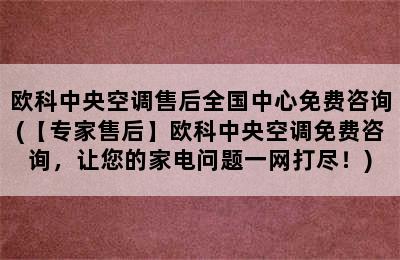 欧科中央空调售后全国中心免费咨询（【专家售后】欧科中央空调免费咨询，让您的家电问题一网打尽！）